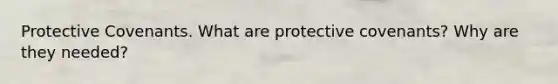 Protective Covenants. What are protective covenants? Why are they needed?